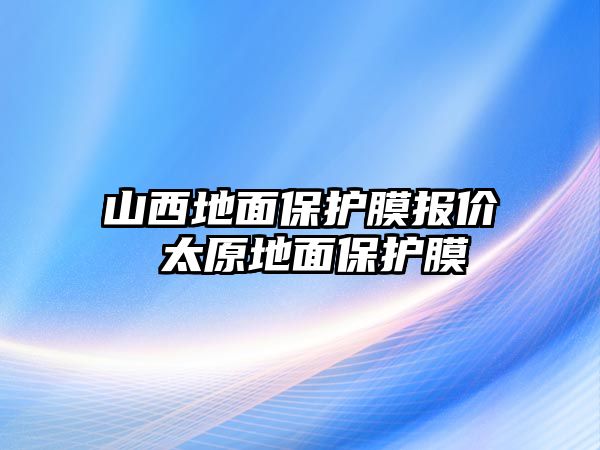 山西地面保护膜报价
太原地面保护膜